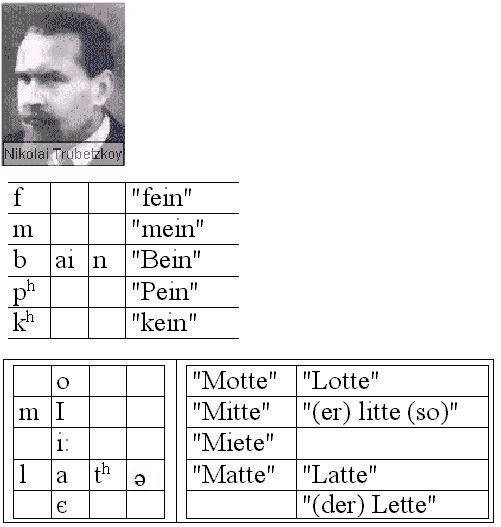 Nikolai Trubetzkoy

| f | | | "fein" |
|---|---|---|---|
| m | | | "mein" |
| b | ai | n | "Bein" |
| $p^h$ | | | "Pein" |
| $k^h$ | | | "kein" |

| | o | | |
|---|---|---|---|
| m | I | | |
| | i: | | |
| l | a | $t^h$ | ə |
| | ɛ | | |

| "Motte" | "Lotte" |
|---|---|
| "Mitte" | "(er) litte (so)" |
| "Miete" | |
| "Matte" | "Latte" |
| | "(der) Lette" |